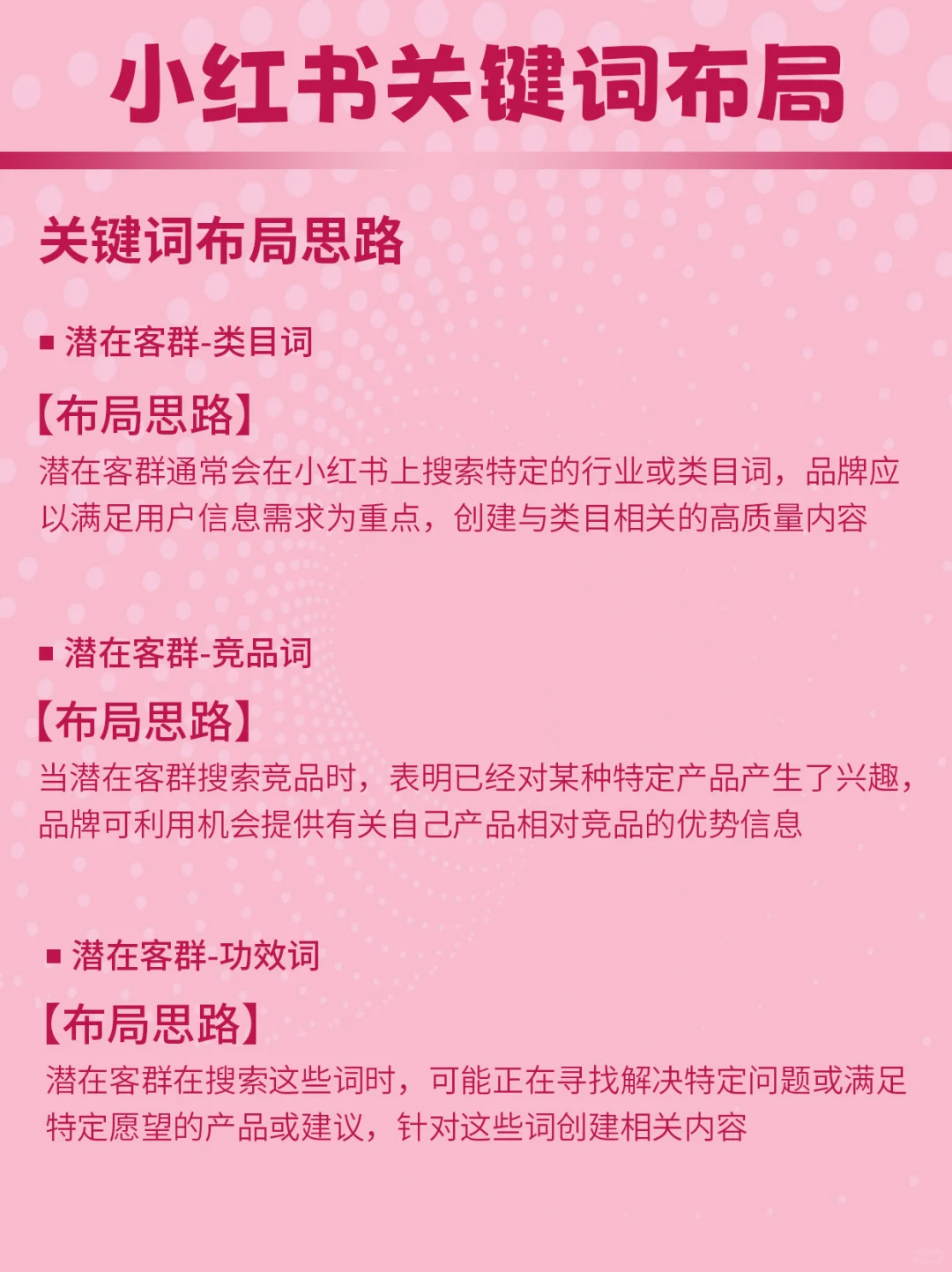 小红书关键词布局

关键词布局思路

• 潜在客群-类目词

【布局思路】

潜在客群通常会在小红书上搜索特定的行业或类目词，品牌应以满足用户信息需求为重点，创建与类目相关的高质量内容

• 潜在客群-竞品词

【布局思路】

当潜在客群搜索竞品时，表明已经对某种特定产品产生了兴趣，品牌可利用机会提供有关自己产品相对竞品的优势信息

• 潜在客群-功效词

【布局思路】

潜在客群在搜索这些词时，可能正在寻找解决特定问题或满足特定愿望的产品或建议，针对这些词创建相关内容